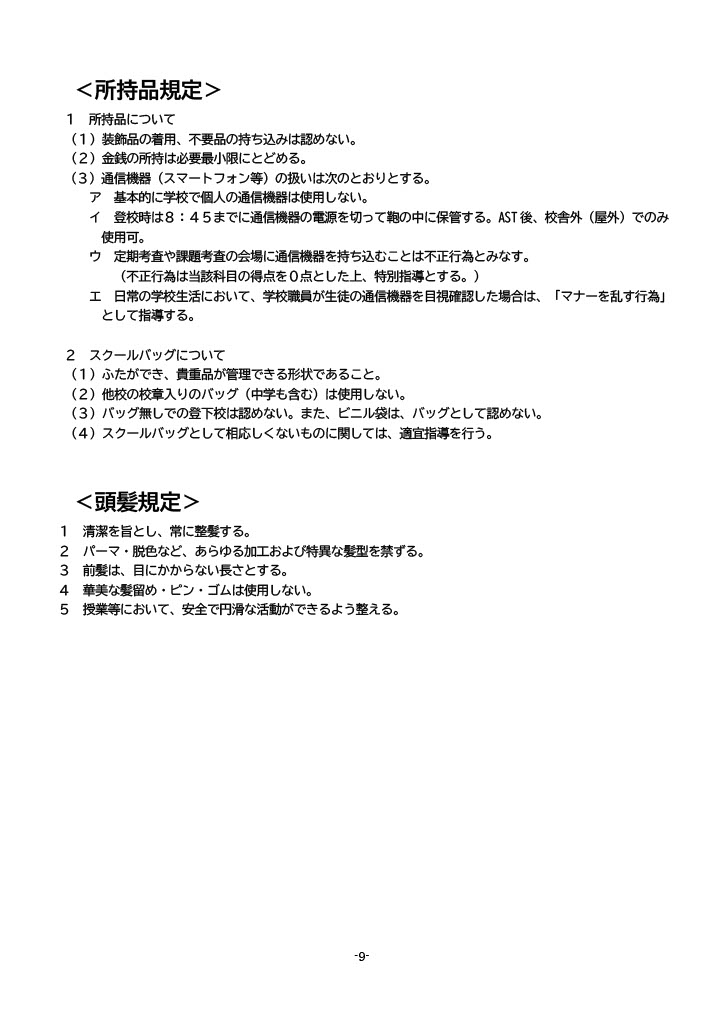 ＜所持品規定＞

１　所持品について
（１）装飾品の着用、不要品の持ち込みは認めない。
（２）金銭の所持は必要最小限にとどめる。
（３）通信機器（スマートフォン等）の扱いは次のとおりとする。
ア　基本的に学校で個人の通信機器は使用しない。
イ　登校時は８：４５までに通信機器の電源を切って鞄の中に保管する。AST後、校舎外（屋外）でのみ使用可。
ウ　定期考査や課題考査の会場に通信機器を持ち込むことは不正行為とみなす。
（不正行為は当該科目の得点を０点とした上、特別指導とする。）
エ　日常の学校生活において、学校職員が生徒の通信機器を目視確認した場合は、「マナーを乱す行為」として指導する。

２　スクールバッグについて
（１）ふたができ、貴重品が管理できる形状であること。
（２）他校の校章入りのバッグ（中学も含む）は使用しない。
（３）バッグ無しでの登下校は認めない。また、ビニル袋は、バッグとして認めない。
（４）スクールバッグとして相応しくないものに関しては、適宜指導を行う。

＜頭髪規定＞

１　清潔を旨とし、常に整髪する。
２　パーマ・脱色など、あらゆる加工および特異な髪型を禁ずる。
３　前髪は、目にかからない長さとする。
４　華美な髪留め・ピン・ゴムは使用しない。
５　授業等において、安全で円滑な活動ができるよう整える。

-9-